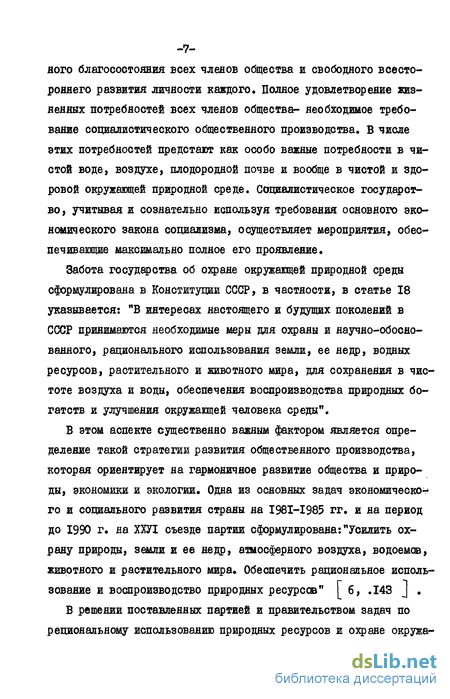 -7-

ного благосостояния всех членов общества и свободного всестороннего развития личности каждого. Полное удовлетворение жизненных потребностей всех членов общества- необходимое требование социалистического общественного производства. В числе этих потребностей предстают как особо важные потребности в чистой воде, воздухе, плодородной почве и вообще в чистой и здоровой окружающей природной среде. Социалистическое государство, учитывая и сознательно используя требования основного экономического закона социализма, осуществляет мероприятия, обеспечивающие максимально полное его проявление.

Забота государства об охране окружающей природной среды сформулирована в Конституции СССР, в частности, в статье I8 указывается: "В интересах настоящего и будущих поколений в СССР принимаются необходимые меры для охраны и научно-обоснованного, рационального использования земли, ее недр, водных ресурсов, растительного и животного мира, для сохранения в чистоте воздуха и воды, обеспечения воспроизводства природных богатств и улучшения окружающей человека среды".

В этом аспекте существенно важным фактором является определение такой стратегии развития общественного производства, которая ориентирует на гармоничное развитие общества и природы, экономики и экологии. Одна из основных задач экономического и социального развития страны на I98I-I985 гг. и на период до I990 г. на XXУI съезде партии сформулирована:"Усилить охрану природы, земли и ее недр, атмосферного воздуха, водоемов, животного и растительного мира. Обеспечить рациональное использование и воспроизводство природных ресурсов" [ 6, .I43 ] .

В решении поставленных партией и правительством задач по рециональному использованию природных ресурсов и охране окружа-

dsLib.net
библиотека диссертаций